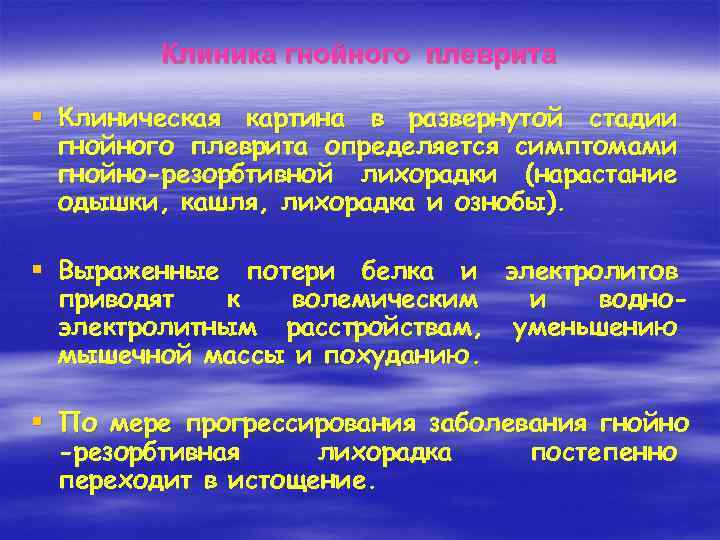 Клиника гнойного плеврита

▪ Клиническая картина в развернутой стадии гнойного плеврита определяется симптомами гнойно-резорбтивной лихорадки (нарастание одышки, кашля, лихорадка и ознобы).

▪ Выраженные потери белка и электролитов приводят к волемическим и водно-электролитным расстройствам, уменьшению мышечной массы и похуданию.

▪ По мере прогрессирования заболевания гнойно -резорбтивная лихорадка постепенно переходит в истощение.